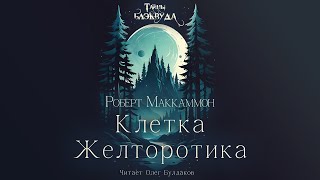 Тайны Блэквуда

Роберт Маккаммон

Клетка Желторотика

Читает Олег Булдаков